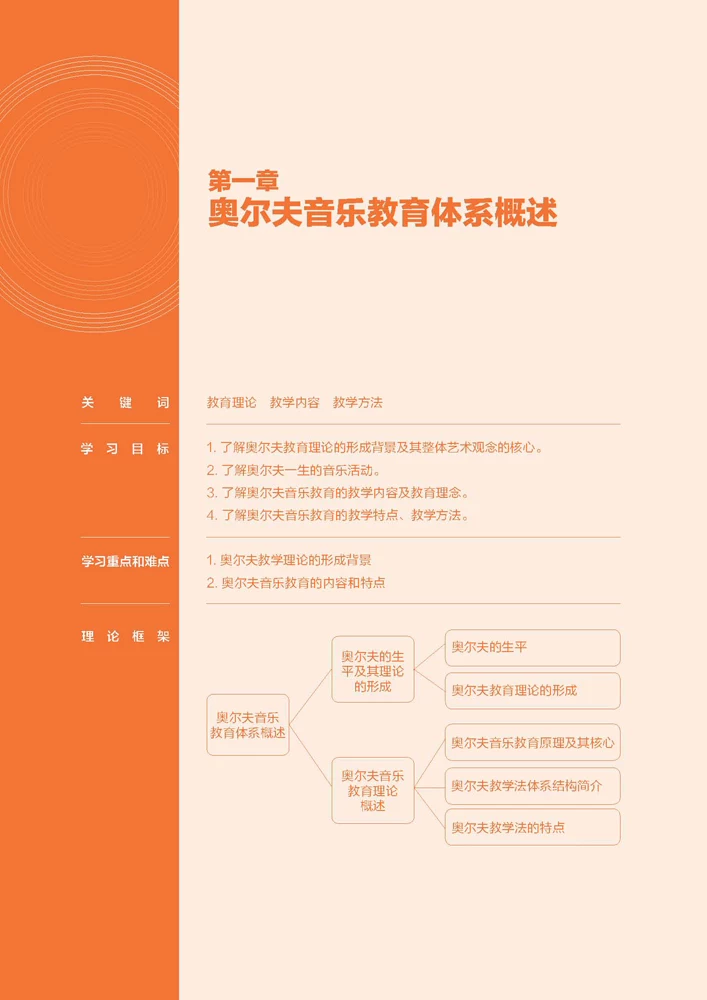 第一章
奥尔夫音乐教育体系概述

关键词
教育理论　教学内容　教学方法

学习目标
1. 了解奥尔夫教育理论的形成背景及其整体艺术观念的核心。
2. 了解奥尔夫一生的音乐活动。
3. 了解奥尔夫音乐教育的教学内容及教育理念。
4. 了解奥尔夫音乐教育的教学特点、教学方法。

学习重点和难点
1. 奥尔夫教学理论的形成背景
2. 奥尔夫音乐教育的内容和特点

理论框架

奥尔夫音乐教育体系概述

奥尔夫的生平及其理论的形成

奥尔夫的生平

奥尔夫教育理论的形成

奥尔夫音乐教育理论概述

奥尔夫音乐教育原理及其核心

奥尔夫教学法体系结构简介

奥尔夫教学法的特点